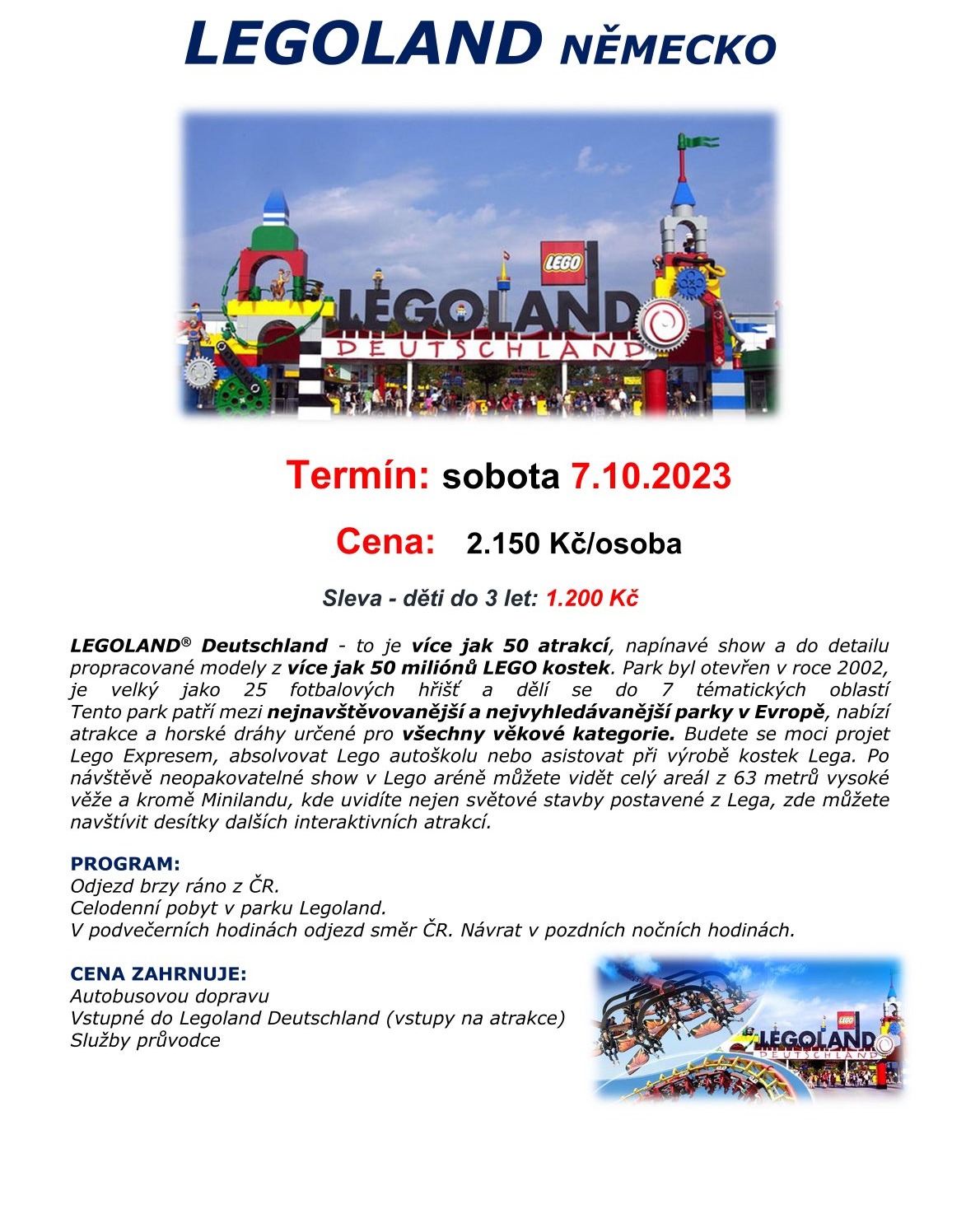 LEGOLAND NĚMECKO

LEGO
LEGOLAND
DEUTSCHLAND

Termín: sobota 7.10.2023

Cena: 2.150 Kč/osoba

Sleva - děti do 3 let: 1.200 Kč

LEGOLAND® Deutschland - to je více jak 50 atrakcí, napínavé show a do detailu propracované modely z více jak 50 miliónů LEGO kostek. Park byl otevřen v roce 2002, je velký jako 25 fotbalových hřišť a dělí se do 7 tématických oblastí Tento park patří mezi nejnavštěvovanější a nejvyhledávanější parky v Evropě, nabízí atrakce a horské dráhy určené pro všechny věkové kategorie. Budete se moci projet Lego Expresem, absolvovat Lego autoškolu nebo asistovat při výrobě kostek Lega. Po návštěvě neopakovatelné show v Lego aréně můžete vidět celý areál z 63 metrů vysoké věže a kromě Minilandu, kde uvidíte nejen světové stavby postavené z Lega, zde můžete navštívit desítky dalších interaktivních atrakcí.

PROGRAM:
Odjezd brzy ráno z ČR.
Celodenní pobyt v parku Legoland.
V podvečerních hodinách odjezd směr ČR. Návrat v pozdních nočních hodinách.

CENA ZAHRNUJE:
Autobusovou dopravu
Vstupné do Legoland Deutschland (vstupy na atrakce)
Služby průvodce

LEGO
LEGOLAND
DEUTSCHLAND